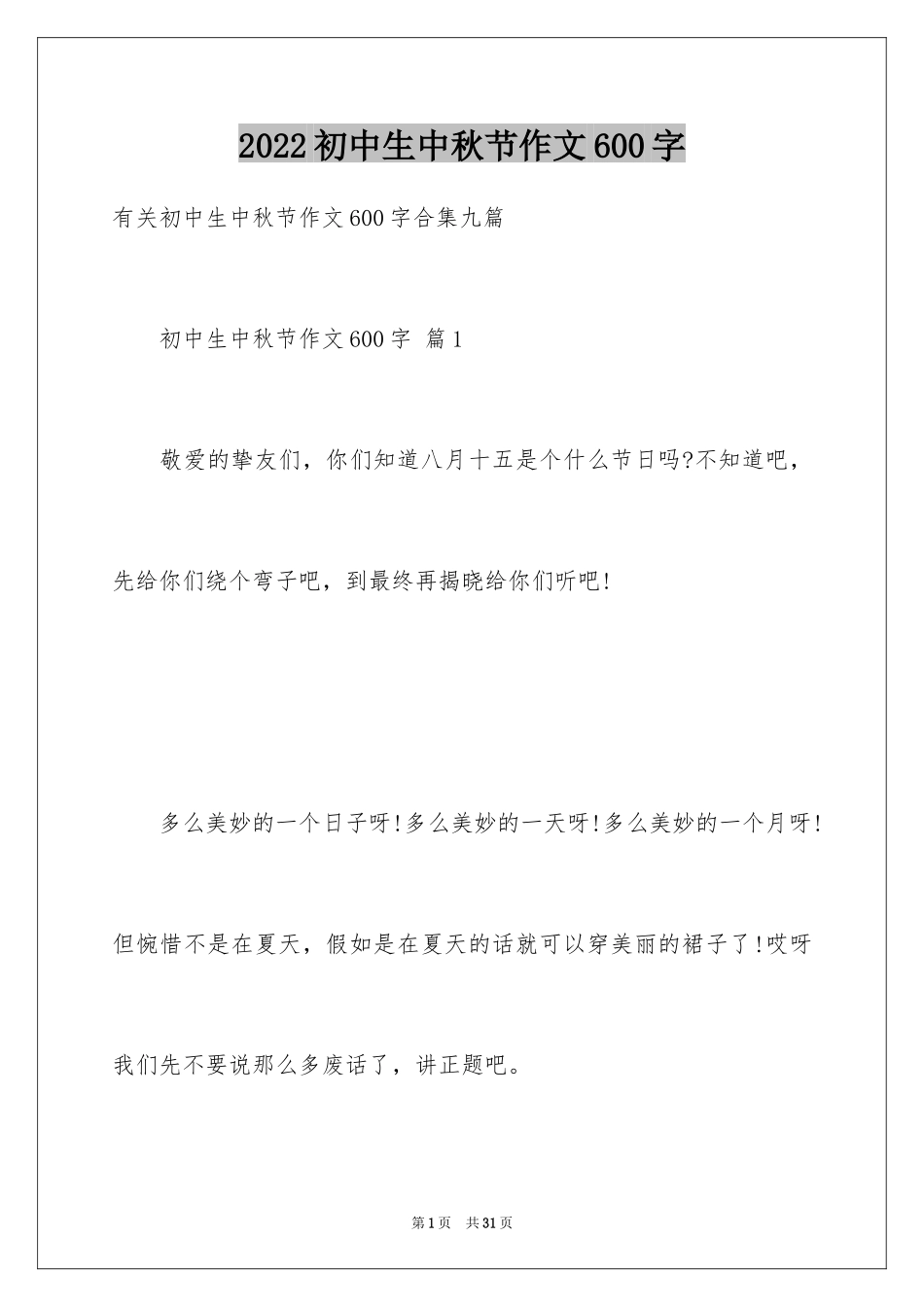 2022初中生中秋节作文600字

有关初中生中秋节作文600字合集九篇

初中生中秋节作文600字 篇1

敬爱的挚友们，你们知道八月十五是个什么节日吗?不知道吧，先给你们绕个弯子吧，到最终再揭晓给你们听吧!

多么美妙的一个日子呀!多么美妙的一天呀!多么美妙的一个月呀!但惋惜不是在夏天，假如是在夏天的话就可以穿美丽的裙子了!哎呀我们先不要说那么多废话了，讲正题吧。

第1页 共31页